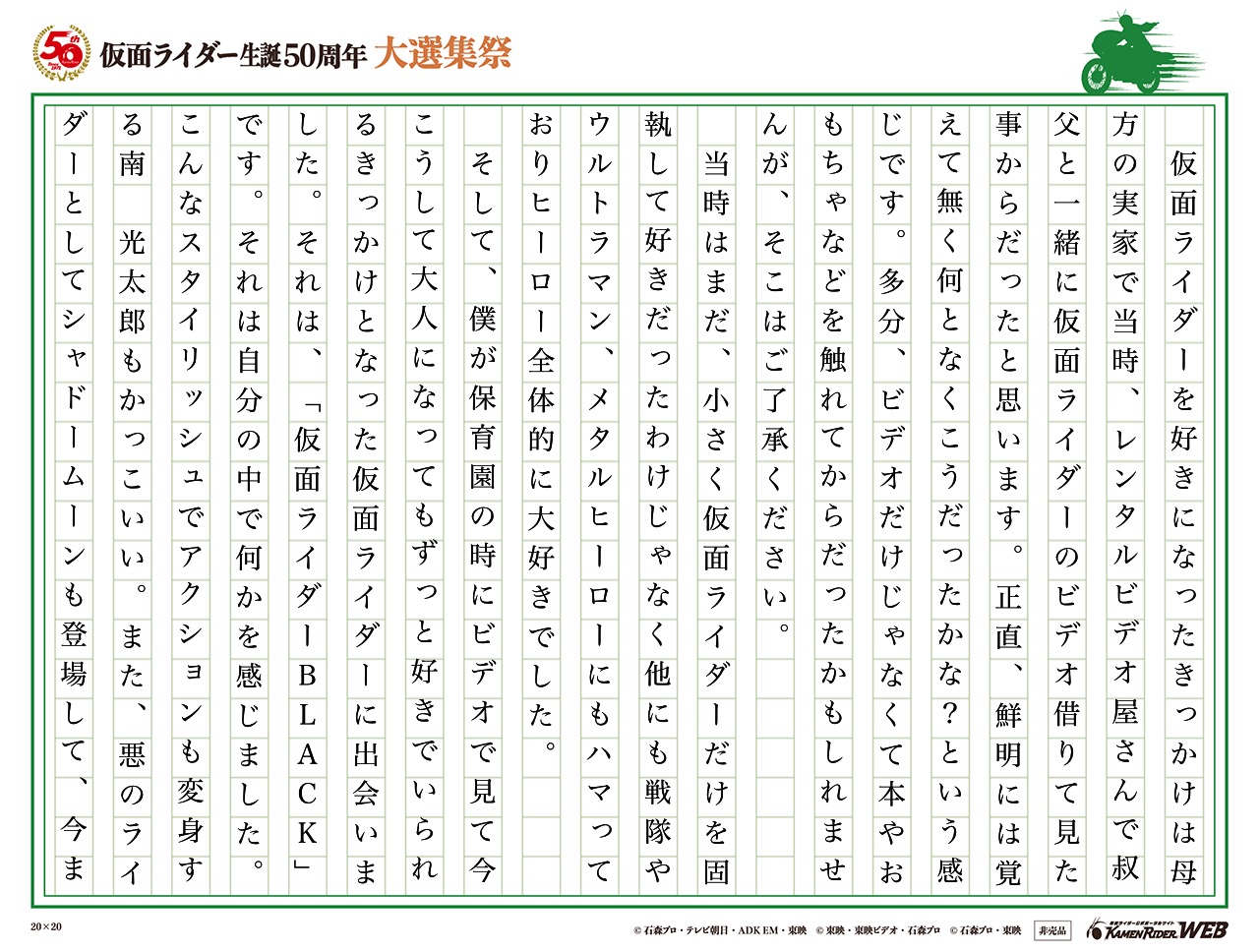 50th

仮面ライダー生誕50周年 大選集祭

仮面ライダーを好きになったきっかけは母方の実家で当時、レンタルビデオ屋さんで叔父と一緒に仮面ライダーのビデオ借りて見た事からだったと思います。正直、鮮明には覚えて無く何となくこうだったかな？という感じです。多分、ビデオだけじゃなくて本やおもちゃなどを触れてからだったかもしれませんが、そこはご了承ください。

当時はまだ、小さく仮面ライダーだけを固執して好きだったわけじゃなく他にも戦隊やウルトラマン、メタルヒーローにもハマっておりヒーロー全体的に大好きでした。

そして、僕が保育園の時にビデオで見て今こうして大人になってもずっと好きでいられるきっかけとなった仮面ライダーに出会いました。それは、「仮面ライダーBLACK」です。それは自分の中で何かを感じました。こんなスタイリッシュでアクションも変身する南　光太郎もかっこいい。また、悪のライダーとしてシャドームーンも登場して、今ま

20×20

© 石森プロ・テレビ朝日・ADK EM・東映　© 東映・東映ビデオ・石森プロ　© 石森プロ・東映　非売品　KAMEN RIDER WEB